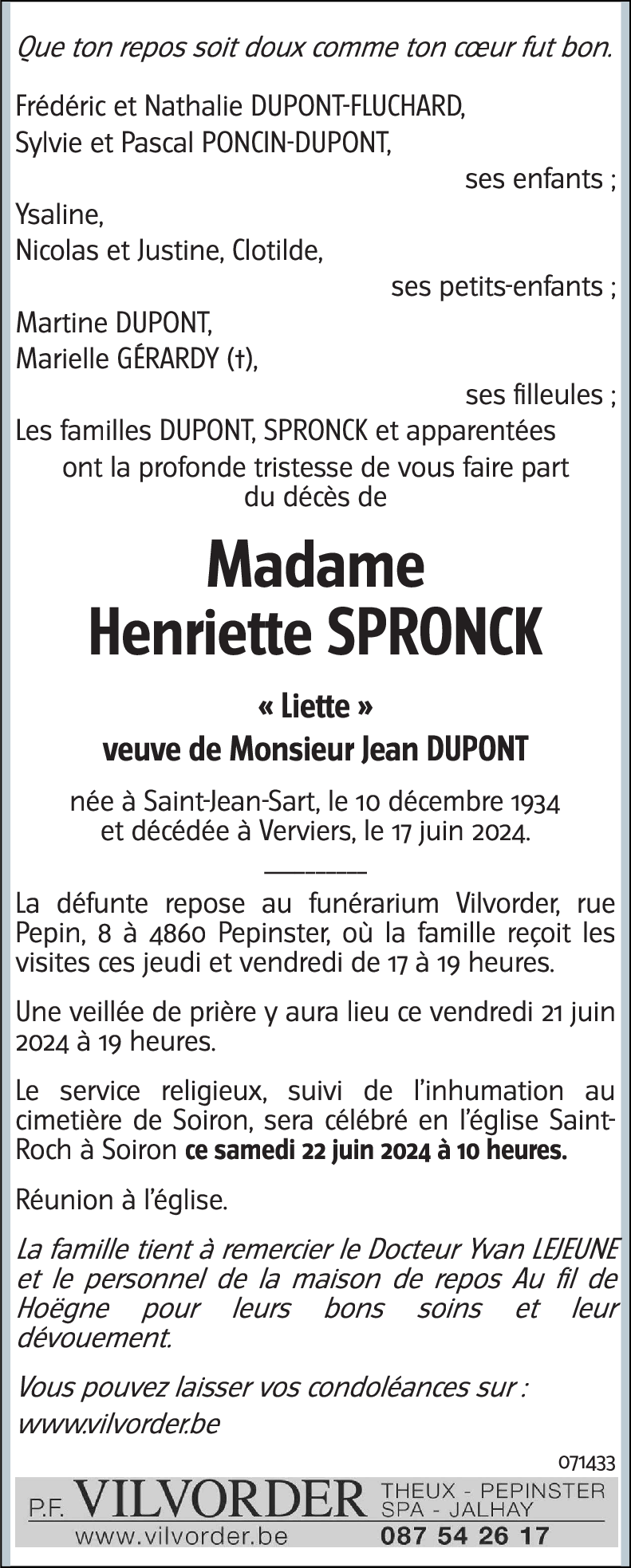 Que ton repos soit doux comme ton cœur fut bon.

Frédéric et Nathalie DUPONT-FLUCHARD,
Sylvie et Pascal PONCIN-DUPONT,
ses enfants ;
Ysaline,
Nicolas et Justine, Clotilde,
ses petits-enfants ;
Martine DUPONT,
Marielle GÉRARDY (†),
ses filleules ;
Les familles DUPONT, SPRONCK et apparentées
ont la profonde tristesse de vous faire part
du décès de

Madame
Henriette SPRONCK

« Liette »
veuve de Monsieur Jean DUPONT

née à Saint-Jean-Sart, le 10 décembre 1934
et décédée à Verviers, le 17 juin 2024.

La défunte repose au funérarium Vilvorder, rue Pepin, 8 à 4860 Pepinster, où la famille reçoit les visites ces jeudi et vendredi de 17 à 19 heures.

Une veillée de prière y aura lieu ce vendredi 21 juin 2024 à 19 heures.

Le service religieux, suivi de l'inhumation au cimetière de Soiron, sera célébré en l'église Saint-Roch à Soiron ce samedi 22 juin 2024 à 10 heures.

Réunion à l'église.

La famille tient à remercier le Docteur Yvan LEJEUNE et le personnel de la maison de repos Au fil de Hoëgne pour leurs bons soins et leur dévouement.

Vous pouvez laisser vos condoléances sur :
www.vilvorder.be

071433

P.F. VILVORDER THEUX - PEPINSTER SPA - JALHAY
www.vilvorder.be 087 54 26 17